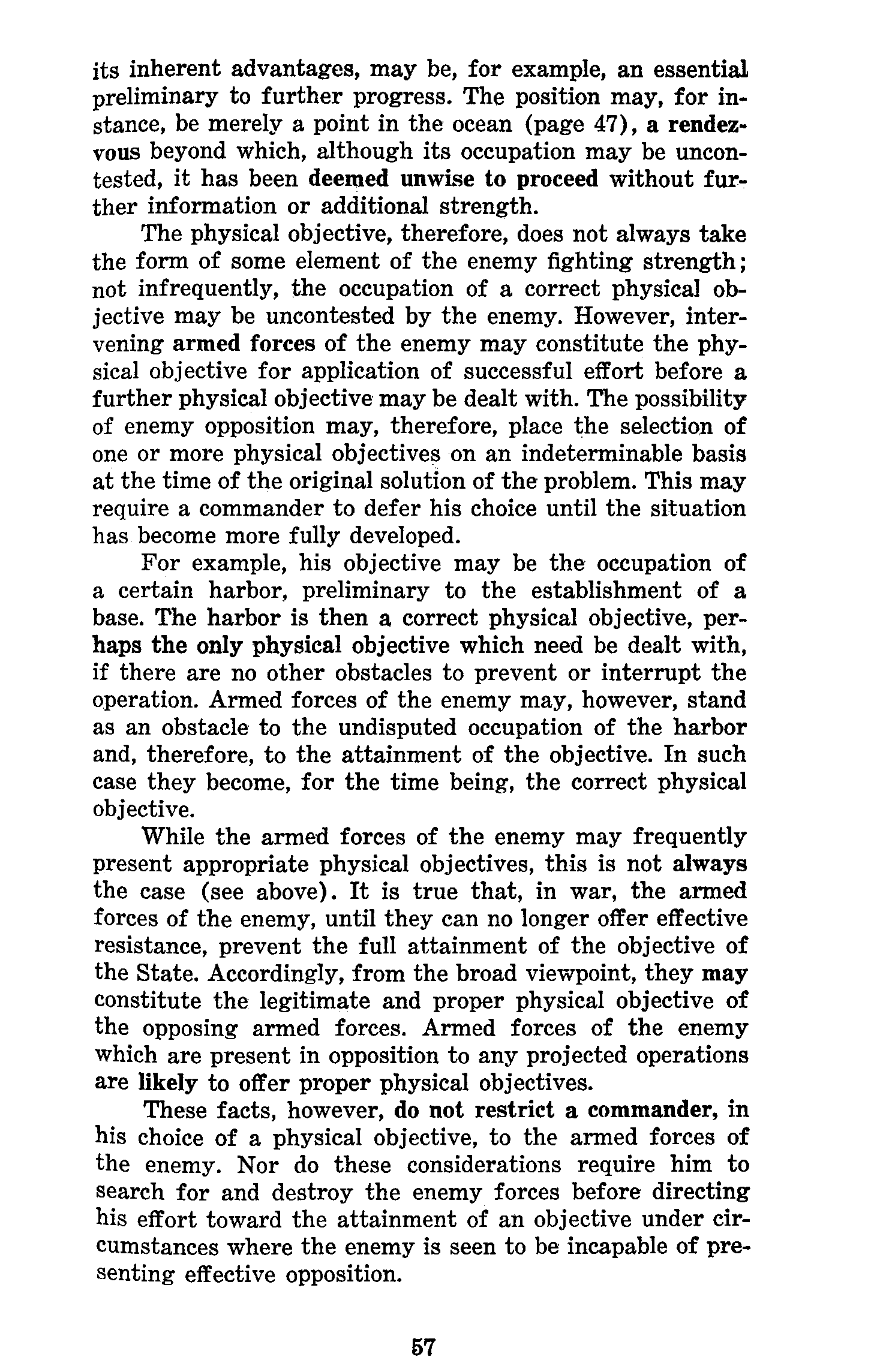 its inherent advantages, may be, for example, an essential preliminary to further progress. The position may, for instance, be merely a point in the ocean (page 47), a rendezvous beyond which, although its occupation may be uncontested, it has been deemed unwise to proceed without further information or additional strength.

The physical objective, therefore, does not always take the form of some element of the enemy fighting strength; not infrequently, the occupation of a correct physical objective may be uncontested by the enemy. However, intervening armed forces of the enemy may constitute the physical objective for application of successful effort before a further physical objective may be dealt with. The possibility of enemy opposition may, therefore, place the selection of one or more physical objectives on an indeterminable basis at the time of the original solution of the problem. This may require a commander to defer his choice until the situation has become more fully developed.

For example, his objective may be the occupation of a certain harbor, preliminary to the establishment of a base. The harbor is then a correct physical objective, perhaps the only physical objective which need be dealt with, if there are no other obstacles to prevent or interrupt the operation. Armed forces of the enemy may, however, stand as an obstacle to the undisputed occupation of the harbor and, therefore, to the attainment of the objective. In such case they become, for the time being, the correct physical objective.

While the armed forces of the enemy may frequently present appropriate physical objectives, this is not always the case (see above). It is true that, in war, the armed forces of the enemy, until they can no longer offer effective resistance, prevent the full attainment of the objective of the State. Accordingly, from the broad viewpoint, they may constitute the legitimate and proper physical objective of the opposing armed forces. Armed forces of the enemy which are present in opposition to any projected operations are likely to offer proper physical objectives.

These facts, however, do not restrict a commander, in his choice of a physical objective, to the armed forces of the enemy. Nor do these considerations require him to search for and destroy the enemy forces before directing his effort toward the attainment of an objective under circumstances where the enemy is seen to be incapable of presenting effective opposition.

57